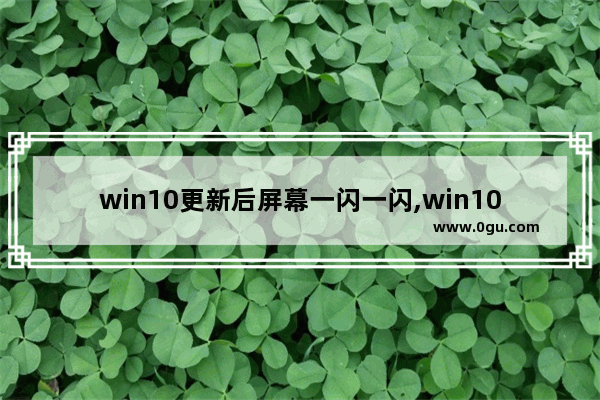 win10更新后屏幕一闪一闪,win10

www.0gu.com